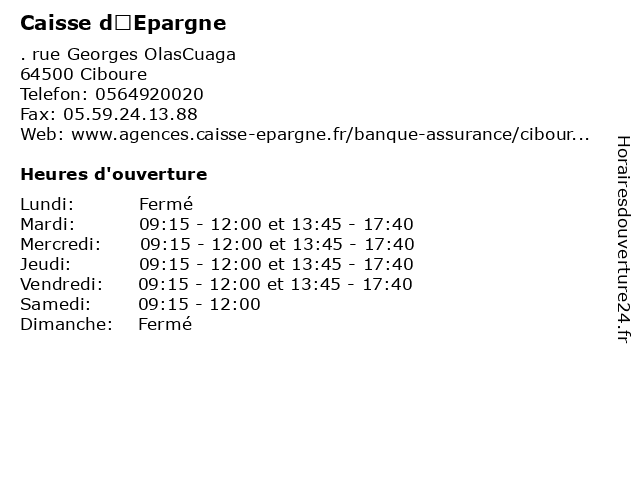 Caisse d□Epargne

. rue Georges OlasCuaga
64500 Ciboure
Telefon: 0564920020
Fax: 05.59.24.13.88
Web: www.agences.caisse-epargne.fr/banque-assurance/cibour...

Heures d'ouverture

Lundi: Fermé
Mardi: 09:15 - 12:00 et 13:45 - 17:40
Mercredi: 09:15 - 12:00 et 13:45 - 17:40
Jeudi: 09:15 - 12:00 et 13:45 - 17:40
Vendredi: 09:15 - 12:00 et 13:45 - 17:40
Samedi: 09:15 - 12:00
Dimanche: Fermé

Horairesdouverture24.fr